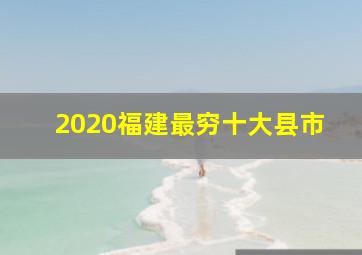 2020福建最穷十大县市